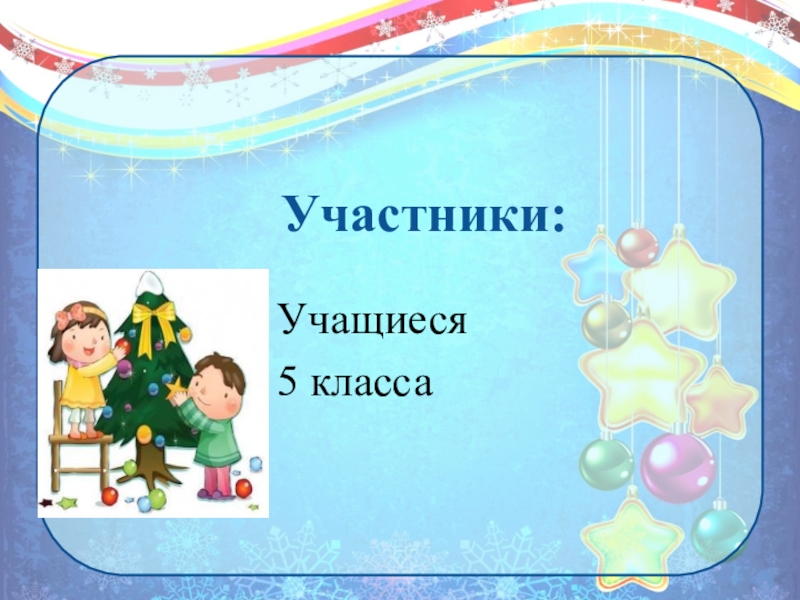 Участники:

Учащиеся
5 класса